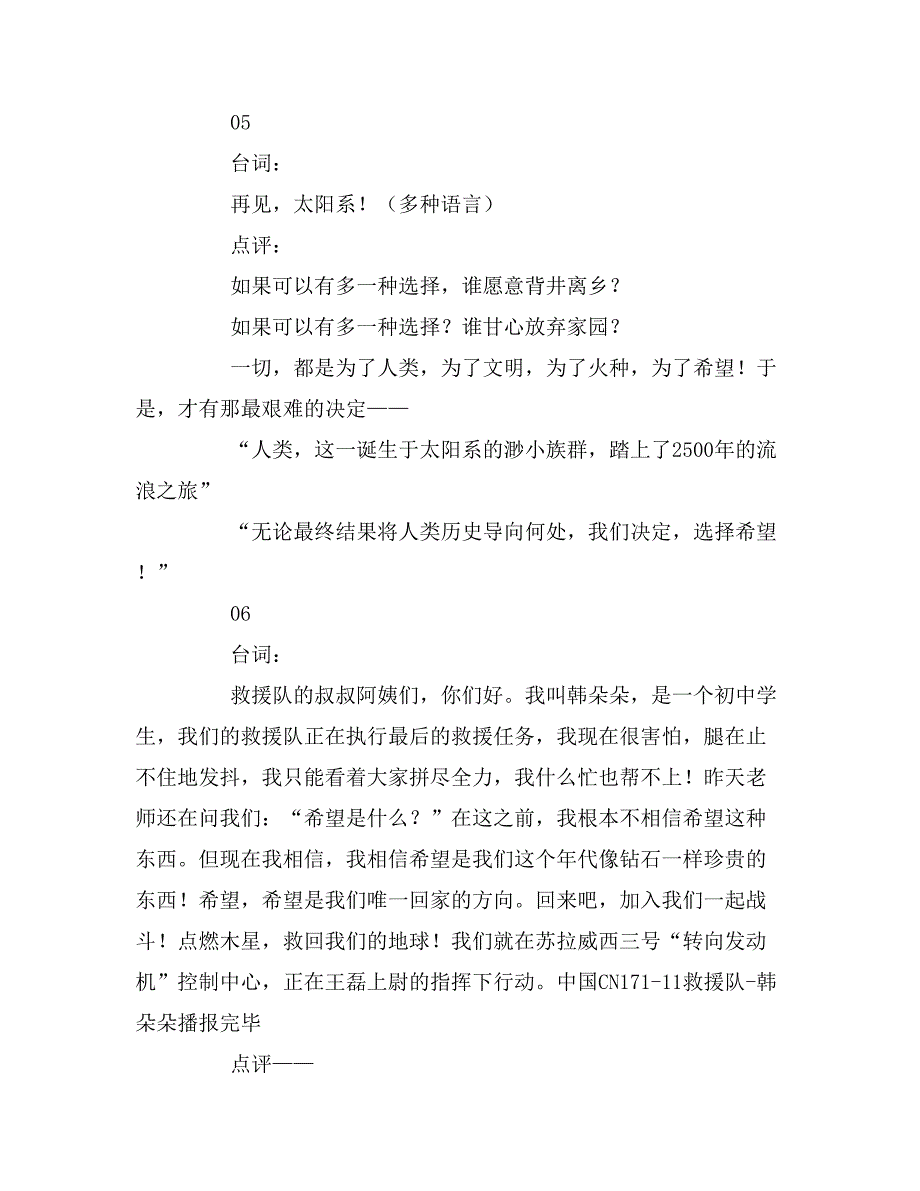 05

台词：

再见，太阳系！（多种语言）

点评：

如果可以有多一种选择，谁愿意背井离乡？

如果可以有多一种选择？谁甘心放弃家园？

一切，都是为了人类，为了文明，为了火种，为了希望！于是，才有那最艰难的决定——

“人类，这一诞生于太阳系的渺小族群，踏上了2500年的流浪之旅”

“无论最终结果将人类历史导向何处，我们决定，选择希望！”

06

台词：

救援队的叔叔阿姨们，你们好。我叫韩朵朵，是一个初中学生，我们的救援队正在执行最后的救援任务，我现在很害怕，腿在止不住地发抖，我只能看着大家拼尽全力，我什么忙也帮不上！昨天老师还在问我们：“希望是什么？”在这之前，我根本不相信希望这种东西。但现在我相信，我相信希望是我们这个年代像钻石一样珍贵的东西！希望，希望是我们唯一回家的方向。回来吧，加入我们一起战斗！点燃木星，救回我们的地球！我们就在苏拉威西三号“转向发动机”控制中心，正在王磊上尉的指挥下行动。中国CN171-11救援队-韩朵朵播报完毕

点评——